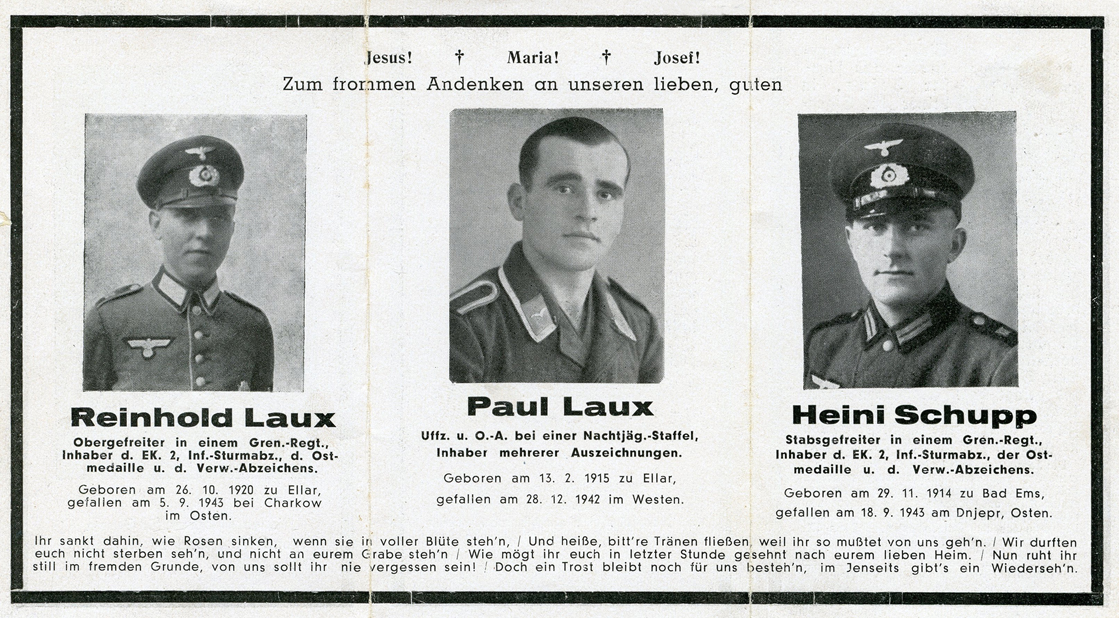 Jesus! † Maria! † Josef!

Zum frommen Andenken an unseren lieben, guten

Reinhold Laux

Obergefreiter in einem Gren.-Regt., Inhaber d. EK. 2, Inf.-Sturmabz., d. Ostmedaille u. d. Verw.-Abzeichens.

Geboren am 26. 10. 1920 zu Ellar, gefallen am 5. 9. 1943 bei Charkow im Osten.

Paul Laux

Uffz. u. O.-A. bei einer Nachtjäg.-Staffel, Inhaber mehrerer Auszeichnungen.

Geboren am 13. 2. 1915 zu Ellar, gefallen am 28. 12. 1942 im Westen.

Heini Schupp

Stabsgefreiter in einem Gren.-Regt., Inhaber d. EK. 2, Inf.-Sturmabz., der Ostmedaille u. d. Verw.-Abzeichens.

Geboren am 29. 11. 1914 zu Bad Ems, gefallen am 18. 9. 1943 am Dnjepr, Osten.

Ihr sankt dahin, wie Rosen sinken, wenn sie in voller Blüte steh'n, / Und heiße, bitt're Tränen fließen, weil ihr so mußtet von uns geh'n. / Wir durften euch nicht sterben seh'n, und nicht an eurem Grabe steh'n / Wie mögt ihr euch in letzter Stunde gesehnt nach eurem lieben Heim. / Nun ruht ihr still im fremden Grunde, von uns sollt ihr nie vergessen sein! / Doch ein Trost bleibt noch für uns besteh'n, im Jenseits gibt's ein Wiederseh'n.